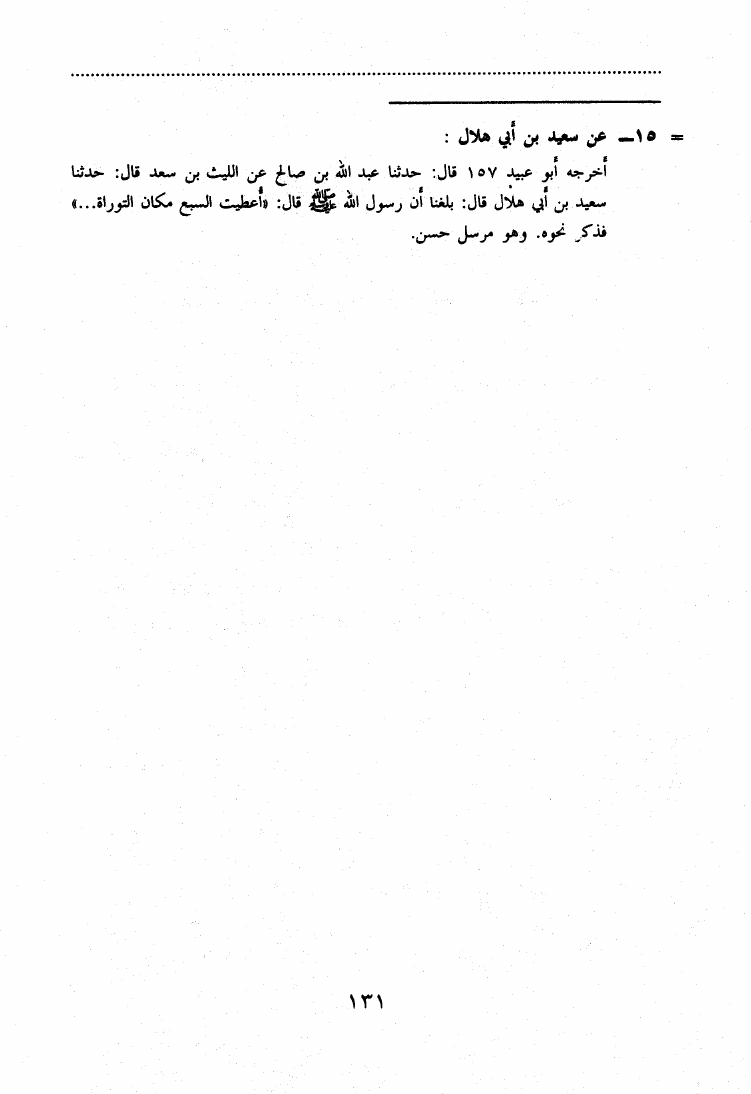 = ١٥ـ عن سعيد بن أبي هلال :

أخرجه أبو عبيد ١٥٧ قال: حدثنا عبد الله بن صالح عن الليث بن سعد قال: حدثنا سعيد بن أبي هلال قال: بلغنا أن رسول الله ﷺ قال: «أُعطيت السبع مكان التوراة...» فذكر نحوه. وهو مرسل حسن.

١٣١